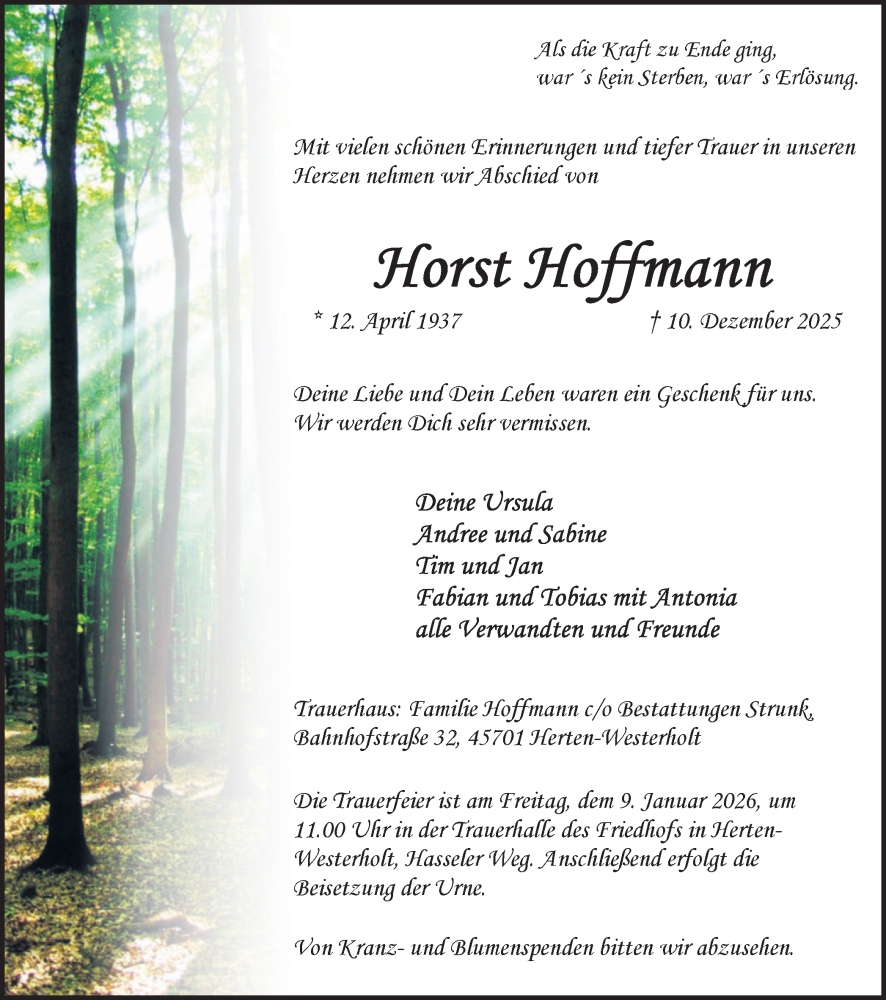 Als die Kraft zu Ende ging,
war´s kein Sterben, war´s Erlösung.

Mit vielen schönen Erinnerungen und tiefer Trauer in unseren Herzen nehmen wir Abschied von

Horst Hoffmann

* 12. April 1937 † 10. Dezember 2025

Deine Liebe und Dein Leben waren ein Geschenk für uns. Wir werden Dich sehr vermissen.

Deine Ursula
Andree und Sabine
Tim und Jan
Fabian und Tobias mit Antonia
alle Verwandten und Freunde

Trauerhaus: Familie Hoffmann c/o Bestattungen Strunk, Bahnhofstraße 32, 45701 Herten-Westerholt

Die Trauerfeier ist am Freitag, dem 9. Januar 2026, um 11.00 Uhr in der Trauerhalle des Friedhofs in Herten-Westerholt, Hasseler Weg. Anschließend erfolgt die Beisetzung der Urne.

Von Kranz- und Blumenspenden bitten wir abzusehen.